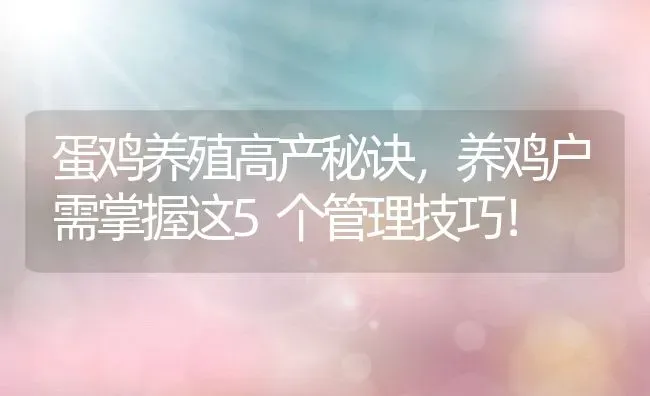 蛋鸡养殖高产秘诀，养鸡户需掌握这5 个管理技巧！